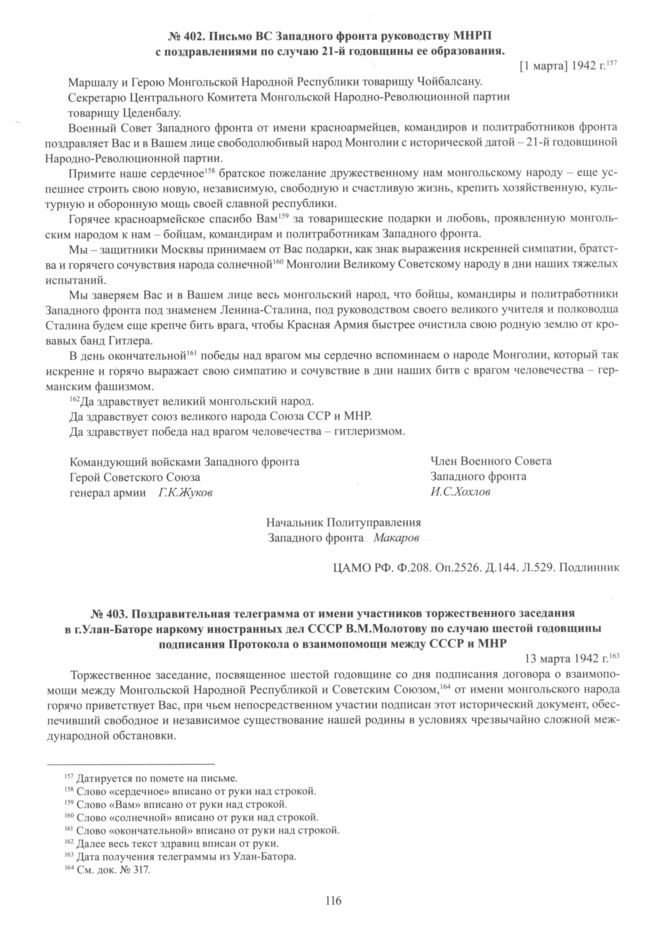 № 402. Письмо ВС Западного фронта руководству МНРП с поздравлениями по случаю 21-й годовщины ее образования.

[1 марта] 1942 г.$^{157}$

Маршалу и Герою Монгольской Народной Республики товарищу Чойбалсану.
Секретарю Центрального Комитета Монгольской Народно-Революционной партии товарищу Цеденбалу.

Военный Совет Западного фронта от имени красноармейцев, командиров и политработников фронта поздравляет Вас и в Вашем лице свободолюбивый народ Монголии с исторической датой – 21-й годовщиной Народно-Революционной партии.

Примите наше сердечное$^{158}$ братское пожелание дружественному нам монгольскому народу – еще успешнее строить свою новую, независимую, свободную и счастливую жизнь, крепить хозяйственную, культурную и оборонную мощь своей славной республики.

Горячее красноармейское спасибо Вам$^{159}$ за товарищеские подарки и любовь, проявленную монгольским народом к нам – бойцам, командирам и политработникам Западного фронта.

Мы – защитники Москвы принимаем от Вас подарки, как знак выражения искренней симпатии, братства и горячего сочувствия народа солнечной$^{160}$ Монголии Великому Советскому народу в дни наших тяжелых испытаний.

Мы заверяем Вас и в Вашем лице весь монгольский народ, что бойцы, командиры и политработники Западного фронта под знаменем Ленина-Сталина, под руководством своего великого учителя и полководца Сталина будем еще крепче бить врага, чтобы Красная Армия быстрее очистила свою родную землю от кровавых банд Гитлера.

В день окончательной$^{161}$ победы над врагом мы сердечно вспоминаем о народе Монголии, который так искренне и горячо выражает свою симпатию и сочувствие в дни наших битв с врагом человечества – германским фашизмом.

$^{162}$Да здравствует великий монгольский народ.
Да здравствует союз великого народа Союза ССР и МНР.
Да здравствует победа над врагом человечества – гитлеризмом.

Командующий войсками Западного фронта
Герой Советского Союза
генерал армии Г.К.Жуков

Член Военного Совета
Западного фронта
И.С.Хохлов

Начальник Политуправления
Западного фронта Макаров

ЦАМО РФ. Ф.208. Оп.2526. Д.144. Л.529. Подлинник

№ 403. Поздравительная телеграмма от имени участников торжественного заседания в г.Улан-Баторе наркому иностранных дел СССР В.М.Молотову по случаю шестой годовщины подписания Протокола о взаимопомощи между СССР и МНР

13 марта 1942 г.$^{163}$

Торжественное заседание, посвященное шестой годовщине со дня подписания договора о взаимопомощи между Монгольской Народной Республикой и Советским Союзом,$^{164}$ от имени монгольского народа горячо приветствует Вас, при чьем непосредственном участии подписан этот исторический документ, обеспечивший свободное и независимое существование нашей родины в условиях чрезвычайно сложной международной обстановки.

$^{157}$ Датируется по помете на письме.
$^{158}$ Слово «сердечное» вписано от руки над строкой.
$^{159}$ Слово «Вам» вписано от руки над строкой.
$^{160}$ Слово «солнечной» вписано от руки над строкой.
$^{161}$ Слово «окончательной» вписано от руки над строкой.
$^{162}$ Далее весь текст здравиц вписан от руки.
$^{163}$ Дата получения телеграммы из Улан-Батора.
$^{164}$ См. док. № 317.

116